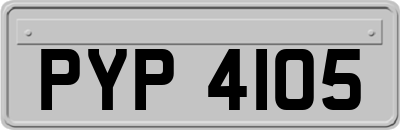 PYP 4105